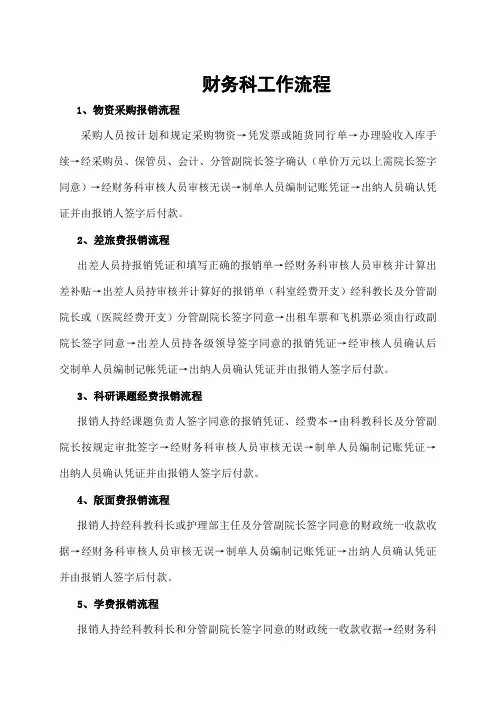 财务科工作流程

1、物资采购报销流程

采购人员按计划和规定采购物资→凭发票或随货同行单→办理验收入库手续→经采购员、保管员、会计、分管副院长签字确认（单价万元以上需院长签字同意）→经财务科审核人员审核无误→制单人员编制记账凭证→出纳人员确认凭证并由报销人签字后付款。

2、差旅费报销流程

出差人员持报销凭证和填写正确的报销单→经财务科审核人员审核并计算出差补贴→出差人员持审核并计算好的报销单（科室经费开支）经科教长及分管副院长或（医院经费开支）分管副院长签字同意→出租车票和飞机票必须由行政副院长签字同意→出差人员持各级领导签字同意的报销凭证→经审核人员确认后交制单人员编制记帐凭证→出纳人员确认凭证并由报销人签字后付款。

3、科研课题经费报销流程

报销人持经课题负责人签字同意的报销凭证、经费本→由科教科长及分管副院长按规定审批签字→经财务科审核人员审核无误→制单人员编制记账凭证→出纳人员确认凭证并由报销人签字后付款。

4、版面费报销流程

报销人持经科教科长或护理部主任及分管副院长签字同意的财政统一收款收据→经财务科审核人员审核无误→制单人员编制记账凭证→出纳人员确认凭证并由报销人签字后付款。

5、学费报销流程

报销人持经科教科长和分管副院长签字同意的财政统一收款收据→经财务科